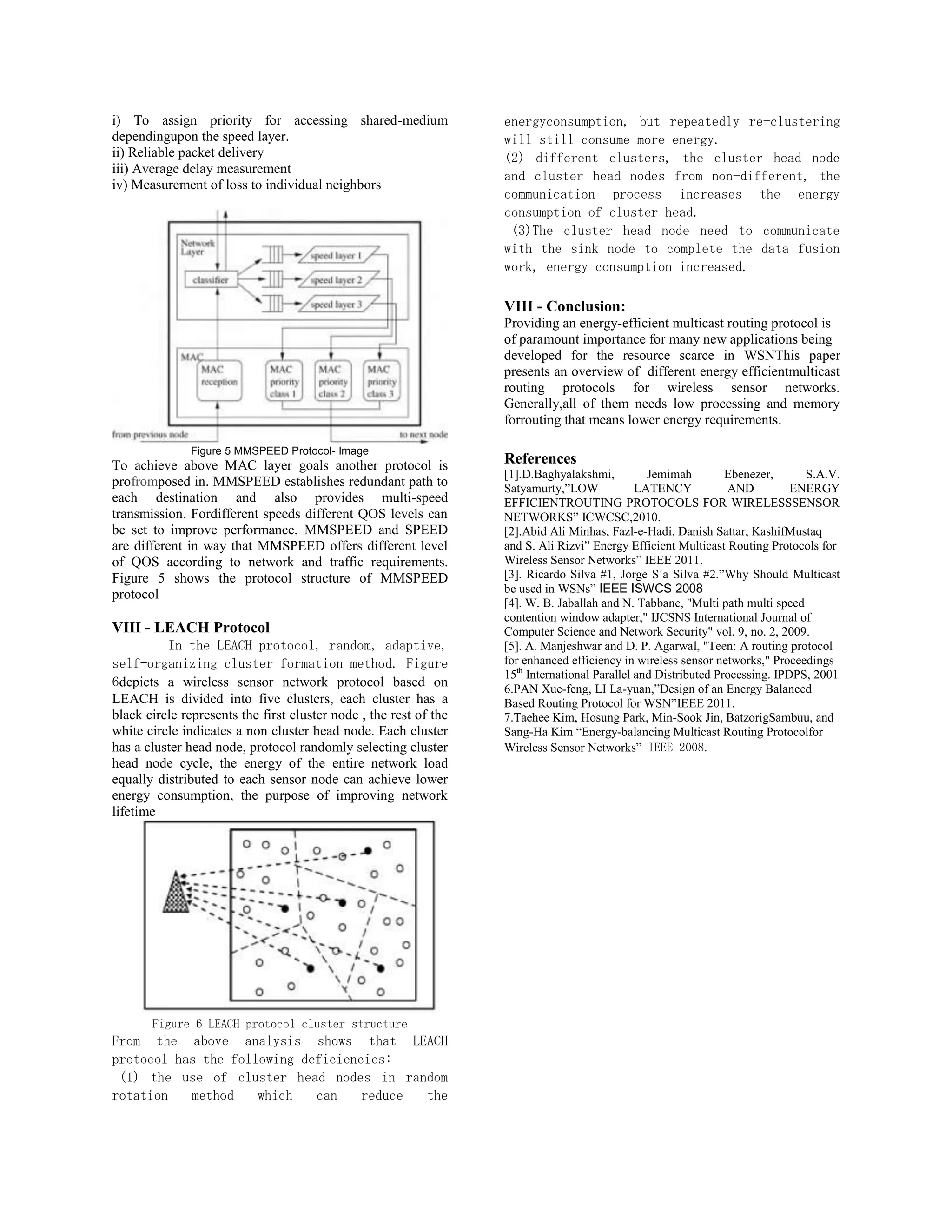 i) To assign priority for accessing shared-medium dependingupon the speed layer.
ii) Reliable packet delivery
iii) Average delay measurement
iv) Measurement of loss to individual neighbors

Network Layer
classifier
speed layer 1
speed layer 2
speed layer 3
MAC
MAC reception
MAC priority class 1
MAC priority class 2
MAC priority class 3
from previous node
to next node

Figure 5 MMSPEED Protocol- Image

To achieve above MAC layer goals another protocol is profromposed in. MMSPEED establishes redundant path to each destination and also provides multi-speed transmission. Fordifferent speeds different QOS levels can be set to improve performance. MMSPEED and SPEED are different in way that MMSPEED offers different level of QOS according to network and traffic requirements. Figure 5 shows the protocol structure of MMSPEED protocol

VIII - LEACH Protocol

In the LEACH protocol, random, adaptive, self-organizing cluster formation method. Figure 6depicts a wireless sensor network protocol based on LEACH is divided into five clusters, each cluster has a black circle represents the first cluster node , the rest of the white circle indicates a non cluster head node. Each cluster has a cluster head node, protocol randomly selecting cluster head node cycle, the energy of the entire network load equally distributed to each sensor node can achieve lower energy consumption, the purpose of improving network lifetime

Figure 6 LEACH protocol cluster structure

From the above analysis shows that LEACH protocol has the following deficiencies:
(1) the use of cluster head nodes in random rotation method which can reduce the energyconsumption, but repeatedly re-clustering will still consume more energy.
(2) different clusters, the cluster head node and cluster head nodes from non-different, the communication process increases the energy consumption of cluster head.
(3)The cluster head node need to communicate with the sink node to complete the data fusion work, energy consumption increased.

VIII - Conclusion:

Providing an energy-efficient multicast routing protocol is of paramount importance for many new applications being developed for the resource scarce in WSNThis paper presents an overview of different energy efficientmulticast routing protocols for wireless sensor networks. Generally,all of them needs low processing and memory forrouting that means lower energy requirements.

References

[1].D.Baghyalakshmi, Jemimah Ebenezer, S.A.V. Satyamurty,"LOW LATENCY AND ENERGY EFFICIENTROUTING PROTOCOLS FOR WIRELESSSENSOR NETWORKS" ICWCSC,2010.
[2].Abid Ali Minhas, Fazl-e-Hadi, Danish Sattar, KashifMustaq and S. Ali Rizvi" Energy Efficient Multicast Routing Protocols for Wireless Sensor Networks" IEEE 2011.
[3]. Ricardo Silva #1, Jorge S´a Silva #2."Why Should Multicast be used in WSNs" IEEE ISWCS 2008
[4]. W. B. Jaballah and N. Tabbane, "Multi path multi speed contention window adapter," IJCSNS International Journal of Computer Science and Network Security" vol. 9, no. 2, 2009.
[5]. A. Manjeshwar and D. P. Agarwal, "Teen: A routing protocol for enhanced efficiency in wireless sensor networks," Proceedings $15^{th}$ International Parallel and Distributed Processing. IPDPS, 2001
6.PAN Xue-feng, LI La-yuan,"Design of an Energy Balanced Based Routing Protocol for WSN"IEEE 2011.
7.Taehee Kim, Hosung Park, Min-Sook Jin, BatzorigSambuu, and Sang-Ha Kim "Energy-balancing Multicast Routing Protocolfor Wireless Sensor Networks" IEEE 2008.